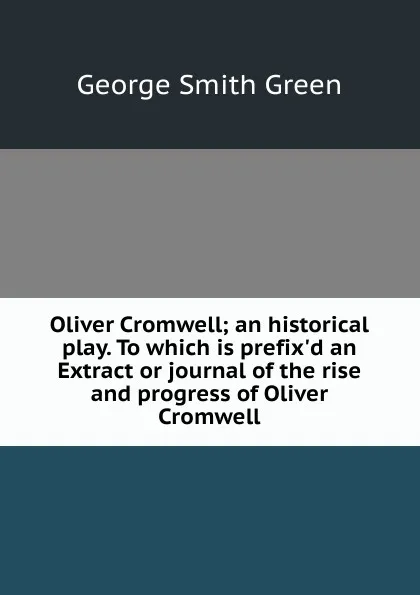 George Smith Green

Oliver Cromwell; an historical play. To which is prefix'd an Extract or journal of the rise and progress of Oliver Cromwell